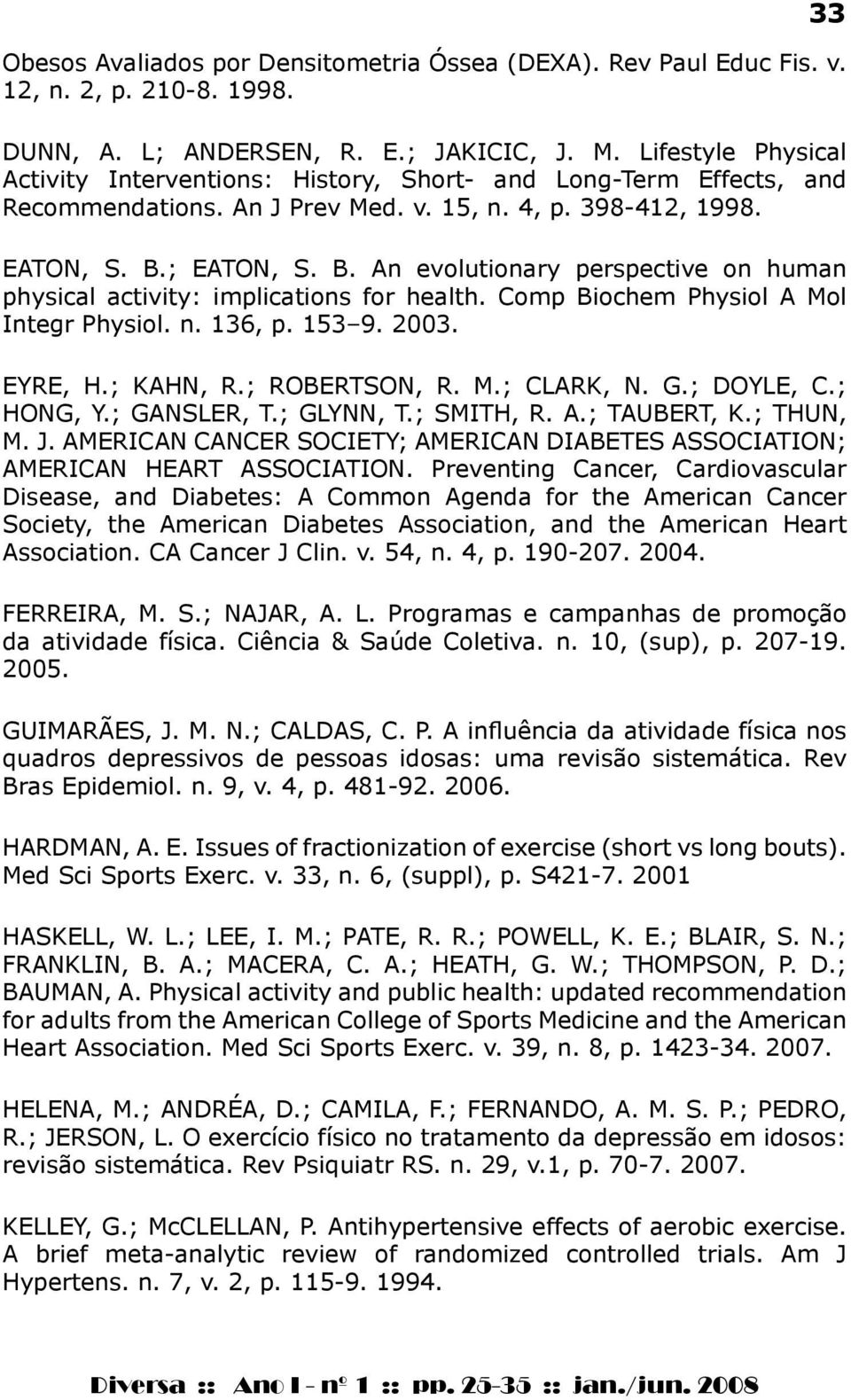 33

Obesos Avaliados por Densitometria Óssea (DEXA). Rev Paul Educ Fis. v. 12, n. 2, p. 210-8. 1998.

DUNN, A. L; ANDERSEN, R. E.; JAKICIC, J. M. Lifestyle Physical Activity Interventions: History, Short- and Long-Term Effects, and Recommendations. An J Prev Med. v. 15, n. 4, p. 398-412, 1998.

EATON, S. B.; EATON, S. B. An evolutionary perspective on human physical activity: implications for health. Comp Biochem Physiol A Mol Integr Physiol. n. 136, p. 153–9. 2003.

EYRE, H.; KAHN, R.; ROBERTSON, R. M.; CLARK, N. G.; DOYLE, C.; HONG, Y.; GANSLER, T.; GLYNN, T.; SMITH, R. A.; TAUBERT, K.; THUN, M. J. AMERICAN CANCER SOCIETY; AMERICAN DIABETES ASSOCIATION; AMERICAN HEART ASSOCIATION. Preventing Cancer, Cardiovascular Disease, and Diabetes: A Common Agenda for the American Cancer Society, the American Diabetes Association, and the American Heart Association. CA Cancer J Clin. v. 54, n. 4, p. 190-207. 2004.

FERREIRA, M. S.; NAJAR, A. L. Programas e campanhas de promoção da atividade física. Ciência & Saúde Coletiva. n. 10, (sup), p. 207-19. 2005.

GUIMARÃES, J. M. N.; CALDAS, C. P. A influência da atividade física nos quadros depressivos de pessoas idosas: uma revisão sistemática. Rev Bras Epidemiol. n. 9, v. 4, p. 481-92. 2006.

HARDMAN, A. E. Issues of fractionization of exercise (short vs long bouts). Med Sci Sports Exerc. v. 33, n. 6, (suppl), p. S421-7. 2001

HASKELL, W. L.; LEE, I. M.; PATE, R. R.; POWELL, K. E.; BLAIR, S. N.; FRANKLIN, B. A.; MACERA, C. A.; HEATH, G. W.; THOMPSON, P. D.; BAUMAN, A. Physical activity and public health: updated recommendation for adults from the American College of Sports Medicine and the American Heart Association. Med Sci Sports Exerc. v. 39, n. 8, p. 1423-34. 2007.

HELENA, M.; ANDRÉA, D.; CAMILA, F.; FERNANDO, A. M. S. P.; PEDRO, R.; JERSON, L. O exercício físico no tratamento da depressão em idosos: revisão sistemática. Rev Psiquiatr RS. n. 29, v.1, p. 70-7. 2007.

KELLEY, G.; McCLELLAN, P. Antihypertensive effects of aerobic exercise. A brief meta-analytic review of randomized controlled trials. Am J Hypertens. n. 7, v. 2, p. 115-9. 1994.

Diversa :: Ano I - nº 1 :: pp. 25-35 :: jan./jun. 2008